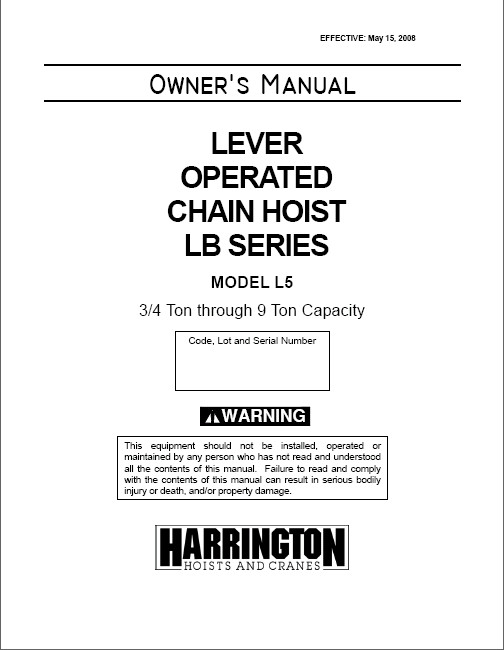 EFFECTIVE: May 15, 2008

OWNER'S MANUAL

LEVER OPERATED CHAIN HOIST LB SERIES

MODEL L5

3/4 Ton through 9 Ton Capacity

Code, Lot and Serial Number

WARNING

This equipment should not be installed, operated or maintained by any person who has not read and understood all the contents of this manual. Failure to read and comply with the contents of this manual can result in serious bodily injury or death, and/or property damage.

HARRINGTON
HOISTS AND CRANES